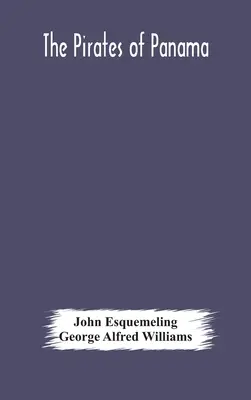 The Pirates of Panama

John Esquemeling
George Alfred Williams